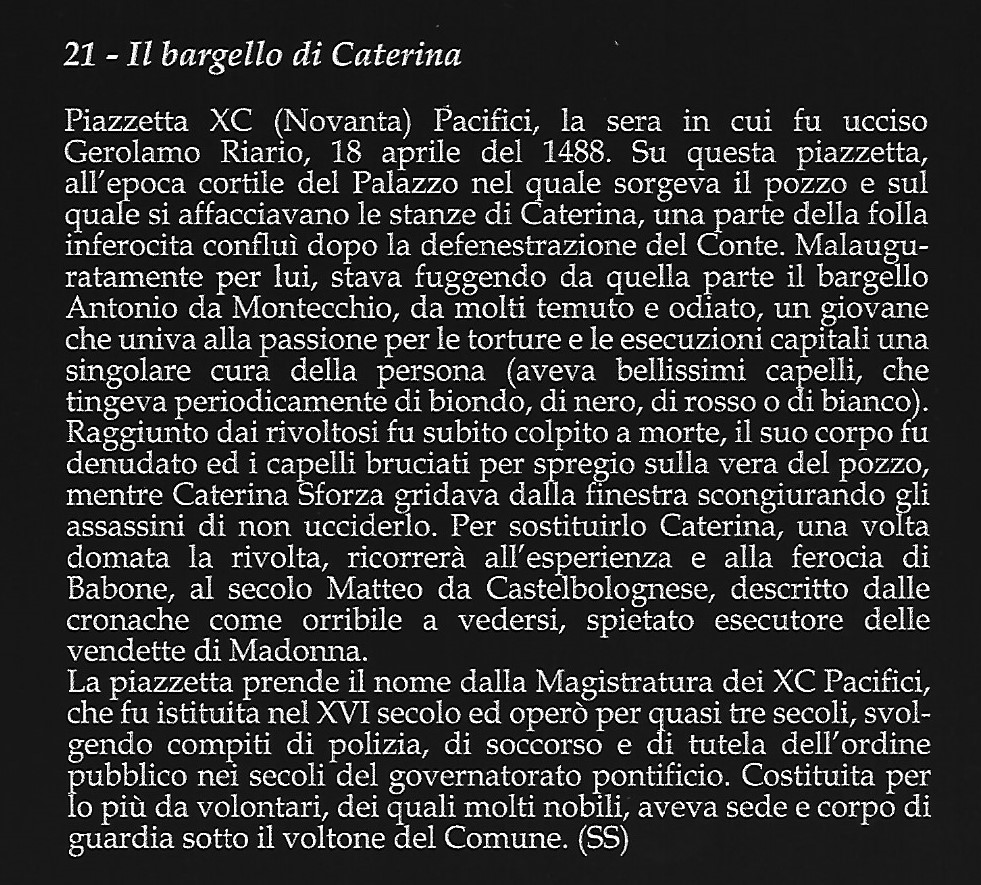 21 - Il bargello di Caterina

Piazzetta XC (Novanta) Pacifici, la sera in cui fu ucciso Gerolamo Riario, 18 aprile del 1488. Su questa piazzetta, all'epoca cortile del Palazzo nel quale sorgeva il pozzo e sul quale si affacciavano le stanze di Caterina, una parte della folla inferocita confluì dopo la defenestrazione del Conte. Malauguratamente per lui, stava fuggendo da quella parte il bargello Antonio da Montecchio, da molti temuto e odiato, un giovane che univa alla passione per le torture e le esecuzioni capitali una singolare cura della persona (aveva bellissimi capelli, che tingeva periodicamente di biondo, di nero, di rosso o di bianco). Raggiunto dai rivoltosi fu subito colpito a morte, il suo corpo fu denudato ed i capelli bruciati per spregio sulla vera del pozzo, mentre Caterina Sforza gridava dalla finestra scongiurando gli assassini di non ucciderlo. Per sostituirlo Caterina, una volta domata la rivolta, ricorrerà all'esperienza e alla ferocia di Babone, al secolo Matteo da Castelbolognese, descritto dalle cronache come orribile a vedersi, spietato esecutore delle vendette di Madonna.
La piazzetta prende il nome dalla Magistratura dei XC Pacifici, che fu istituita nel XVI secolo ed operò per quasi tre secoli, svolgendo compiti di polizia, di soccorso e di tutela dell'ordine pubblico nei secoli del governatorato pontificio. Costituita per lo più da volontari, dei quali molti nobili, aveva sede e corpo di guardia sotto il voltone del Comune. (SS)